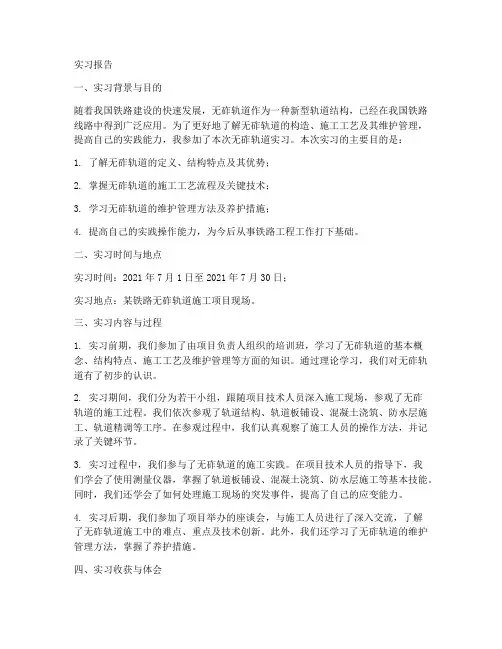 实习报告

一、实习背景与目的

随着我国铁路建设的快速发展，无砟轨道作为一种新型轨道结构，已经在我国铁路线路中得到广泛应用。为了更好地了解无砟轨道的构造、施工工艺及其维护管理，提高自己的实践能力，我参加了本次无砟轨道实习。本次实习的主要目的是：

1. 了解无砟轨道的定义、结构特点及其优势；

2. 掌握无砟轨道的施工工艺流程及关键技术；

3. 学习无砟轨道的维护管理方法及养护措施；

4. 提高自己的实践操作能力，为今后从事铁路工程工作打下基础。

二、实习时间与地点

实习时间：2021 年 7 月 1 日至 2021 年 7 月 30 日；

实习地点：某铁路无砟轨道施工项目现场。

三、实习内容与过程

1. 实习前期，我们参加了由项目负责人组织的培训班，学习了无砟轨道的基本概念、结构特点、施工工艺及维护管理等方面的知识。通过理论学习，我们对无砟轨道有了初步的认识。

2. 实习期间，我们分为若干小组，跟随项目技术人员深入施工现场，参观了无砟轨道的施工过程。我们依次参观了轨道结构、轨道板铺设、混凝土浇筑、防水层施工、轨道精调等工序。在参观过程中，我们认真观察了施工人员的操作方法，并记录了关键环节。

3. 实习过程中，我们参与了无砟轨道的施工实践。在项目技术人员的指导下，我们学会了使用测量仪器，掌握了轨道板铺设、混凝土浇筑、防水层施工等基本技能。同时，我们还学会了如何处理施工现场的突发事件，提高了自己的应变能力。

4. 实习后期，我们参加了项目举办的座谈会，与施工人员进行了深入交流，了解了无砟轨道施工中的难点、重点及技术创新。此外，我们还学习了无砟轨道的维护管理方法，掌握了养护措施。

四、实习收获与体会